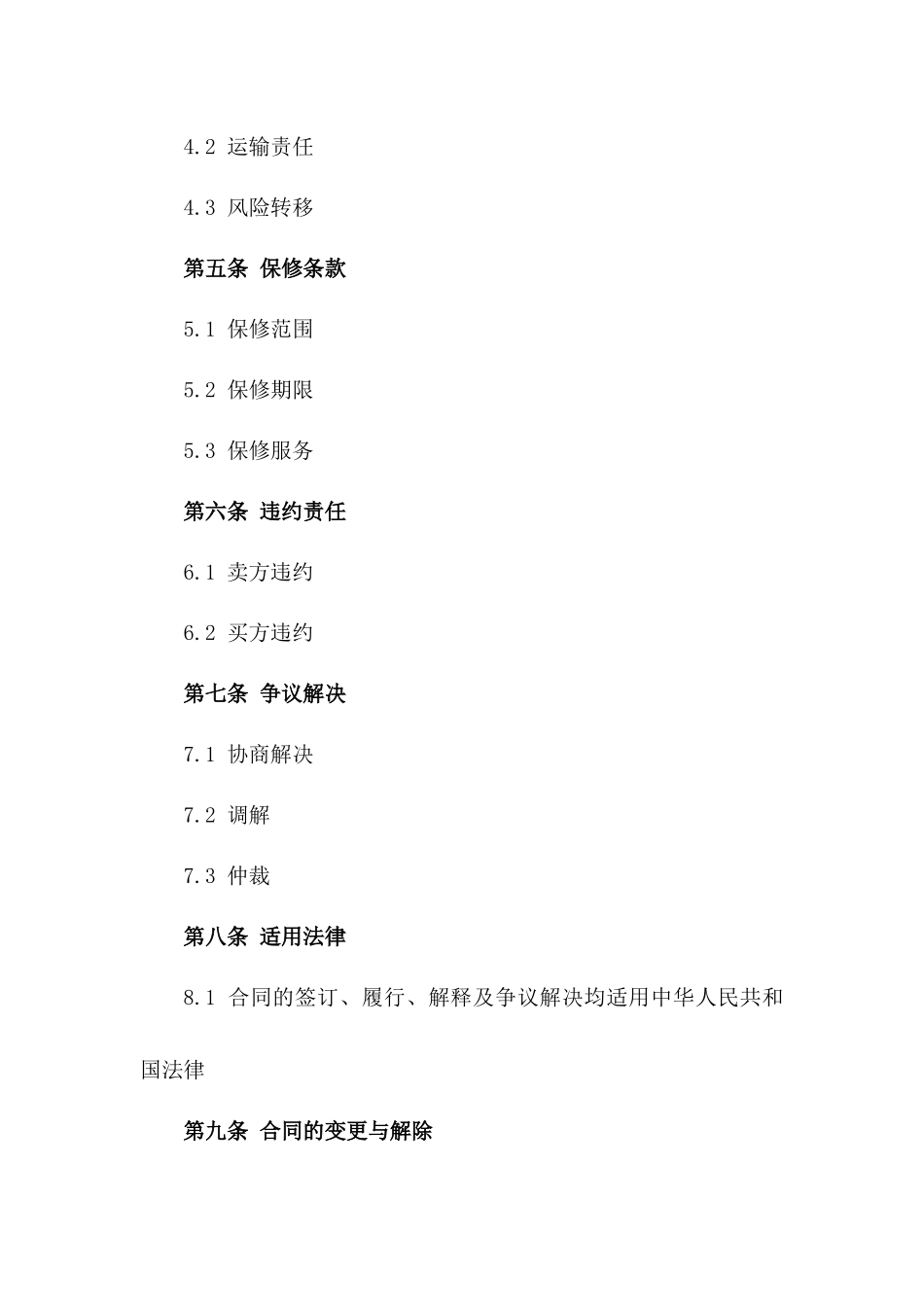 4.2 运输责任

4.3 风险转移

第五条 保修条款

5.1 保修范围

5.2 保修期限

5.3 保修服务

第六条 违约责任

6.1 卖方违约

6.2 买方违约

第七条 争议解决

7.1 协商解决

7.2 调解

7.3 仲裁

第八条 适用法律

8.1 合同的签订、履行、解释及争议解决均适用中华人民共和国法律

第九条 合同的变更与解除